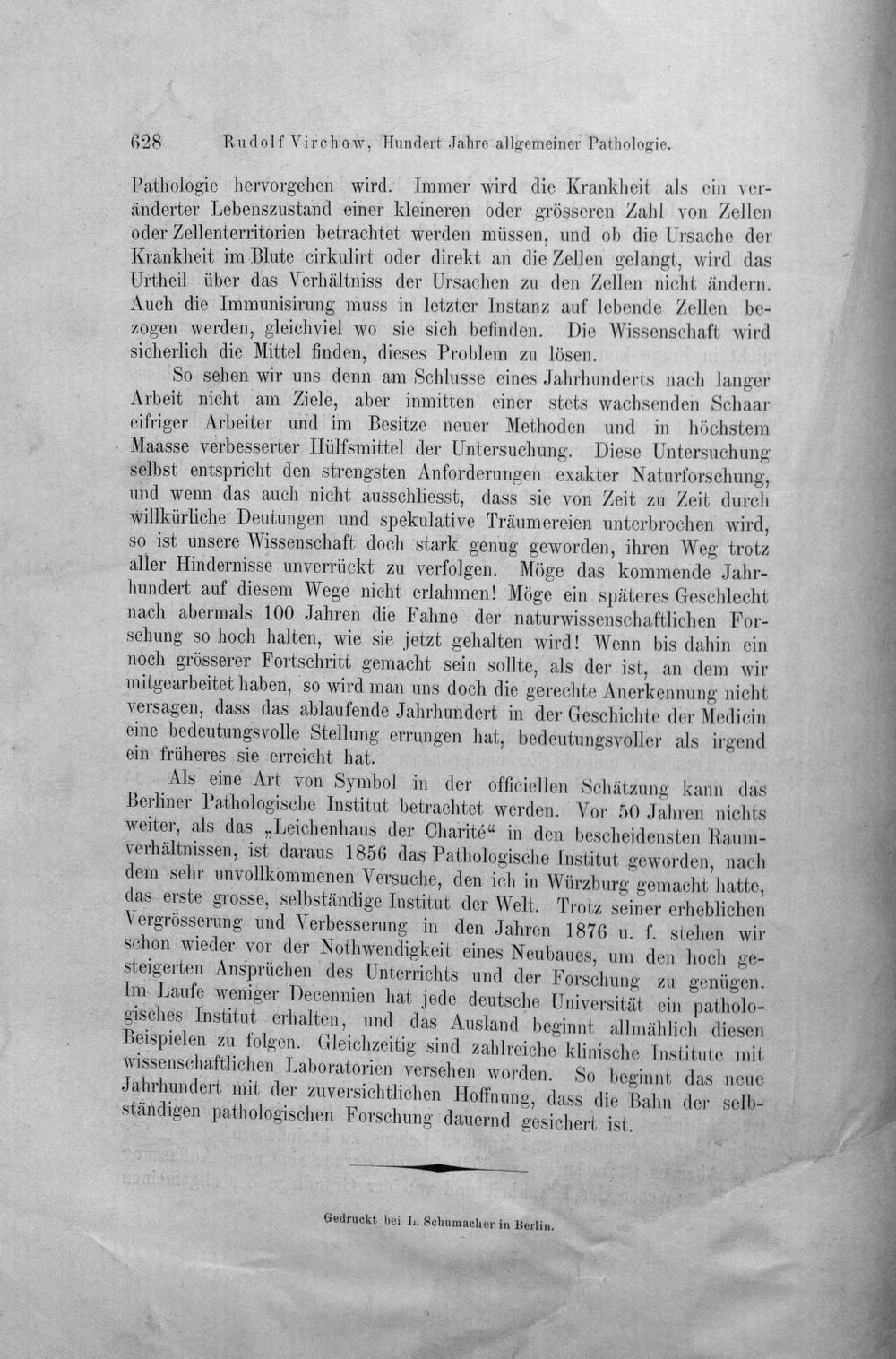 628 Rudolf Virchow, Hundert Jahre allgemeiner Pathologie.

Pathologie hervorgehen wird. Immer wird die Krankheit als ein veränderter Lebenszustand einer kleineren oder grösseren Zahl von Zellen oder Zellenterritorien betrachtet werden müssen, und ob die Ursache der Krankheit im Blute cirkulirt oder direkt an die Zellen gelangt, wird das Urtheil über das Verhältniss der Ursachen zu den Zellen nicht ändern. Auch die Immunisirung muss in letzter Instanz auf lebende Zellen bezogen werden, gleichviel wo sie sich befinden. Die Wissenschaft wird sicherlich die Mittel finden, dieses Problem zu lösen.

So sehen wir uns denn am Schlusse eines Jahrhunderts nach langer Arbeit nicht am Ziele, aber inmitten einer stets wachsenden Schaar eifriger Arbeiter und im Besitze neuer Methoden und in höchstem Maasse verbesserter Hülfsmittel der Untersuchung. Diese Untersuchung selbst entspricht den strengsten Anforderungen exakter Naturforschung, und wenn das auch nicht ausschliesst, dass sie von Zeit zu Zeit durch willkürliche Deutungen und spekulative Träumereien unterbrochen wird, so ist unsere Wissenschaft doch stark genug geworden, ihren Weg trotz aller Hindernisse unverrückt zu verfolgen. Möge das kommende Jahrhundert auf diesem Wege nicht erlahmen! Möge ein späteres Geschlecht nach abermals 100 Jahren die Fahne der naturwissenschaftlichen Forschung so hoch halten, wie sie jetzt gehalten wird! Wenn bis dahin ein noch grösserer Fortschritt gemacht sein sollte, als der ist, an dem wir mitgearbeitet haben, so wird man uns doch die gerechte Anerkennung nicht versagen, dass das ablaufende Jahrhundert in der Geschichte der Medicin eine bedeutungsvolle Stellung errungen hat, bedeutungsvoller als irgend ein früheres sie erreicht hat.

Als eine Art von Symbol in der officiellen Schätzung kann das Berliner Pathologische Institut betrachtet werden. Vor 50 Jahren nichts weiter, als das „Leichenhaus der Charité“ in den bescheidensten Raumverhältnissen, ist daraus 1856 das Pathologische Institut geworden, nach dem sehr unvollkommenen Versuche, den ich in Würzburg gemacht hatte, das erste grosse, selbständige Institut der Welt. Trotz seiner erheblichen Vergrösserung und Verbesserung in den Jahren 1876 u. f. stehen wir schon wieder vor der Nothwendigkeit eines Neubaues, um den hoch gesteigerten Ansprüchen des Unterrichts und der Forschung zu genügen. Im Laufe weniger Decennien hat jede deutsche Universität ein pathologisches Institut erhalten, und das Ausland beginnt allmählich diesen Beispielen zu folgen. Gleichzeitig sind zahlreiche klinische Institute mit wissenschaftlichen Laboratorien versehen worden. So beginnt das neue Jahrhundert mit der zuversichtlichen Hoffnung, dass die Bahn der selbständigen pathologischen Forschung dauernd gesichert ist.

Gedruckt bei L. Schumacher in Berlin.